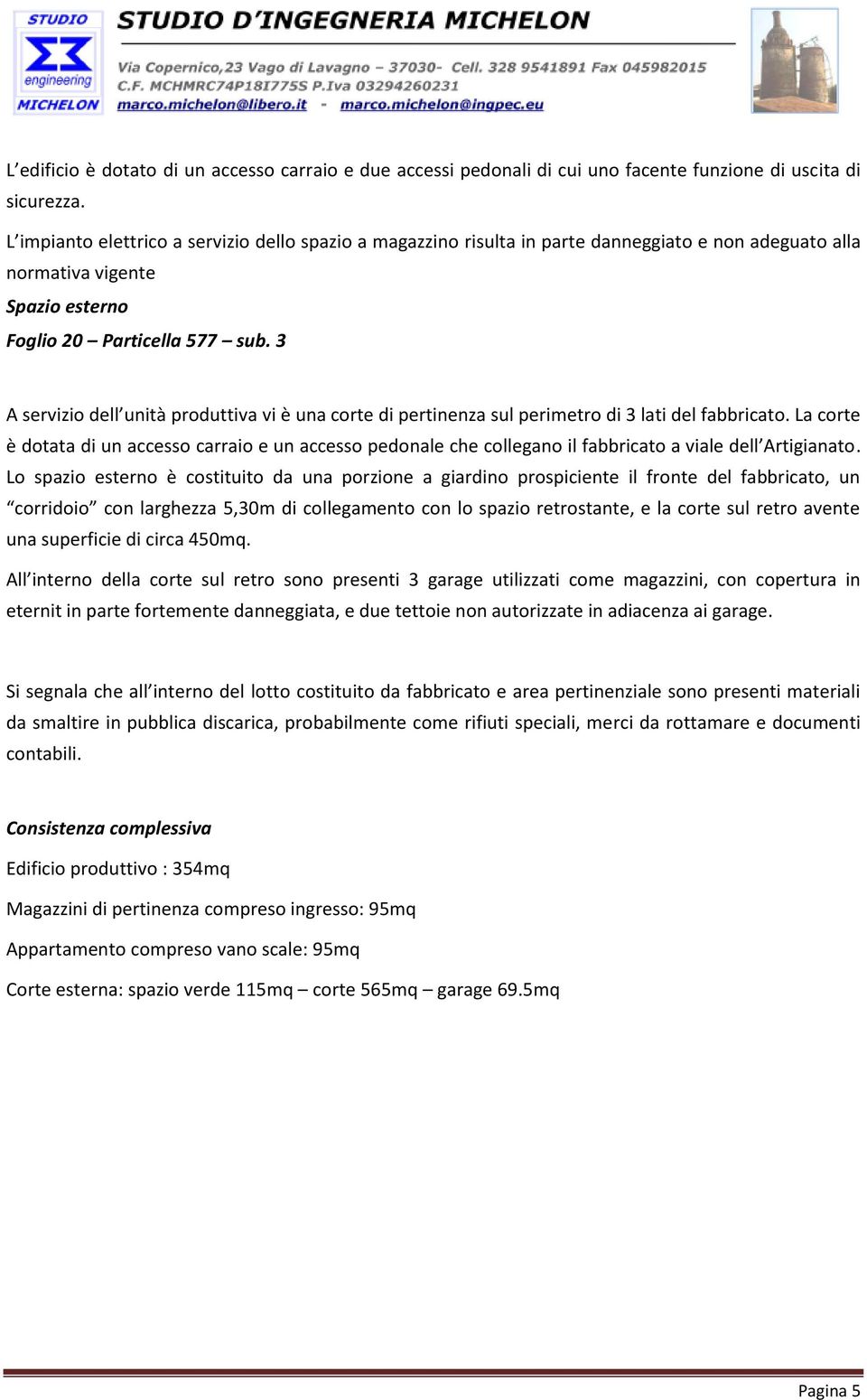 STUDIO
engineering
MICHELON

STUDIO D'INGEGNERIA MICHELON
Via Copernico,23 Vago di Lavagno – 37030- Cell. 328 9541891 Fax 045982015
C.F. MCHMRC74P18I775S P.Iva 03294260231
marco.michelon@libero.it - marco.michelon@ingpec.eu

L'edificio è dotato di un accesso carraio e due accessi pedonali di cui uno facente funzione di uscita di sicurezza.

L'impianto elettrico a servizio dello spazio a magazzino risulta in parte danneggiato e non adeguato alla normativa vigente

Spazio esterno

Foglio 20 – Particella 577 – sub. 3

A servizio dell'unità produttiva vi è una corte di pertinenza sul perimetro di 3 lati del fabbricato. La corte è dotata di un accesso carraio e un accesso pedonale che collegano il fabbricato a viale dell'Artigianato. Lo spazio esterno è costituito da una porzione a giardino prospiciente il fronte del fabbricato, un "corridoio" con larghezza 5,30m di collegamento con lo spazio retrostante, e la corte sul retro avente una superficie di circa 450mq.

All'interno della corte sul retro sono presenti 3 garage utilizzati come magazzini, con copertura in eternit in parte fortemente danneggiata, e due tettoie non autorizzate in adiacenza ai garage.

Si segnala che all'interno del lotto costituito da fabbricato e area pertinenziale sono presenti materiali da smaltire in pubblica discarica, probabilmente come rifiuti speciali, merci da rottamare e documenti contabili.

Consistenza complessiva

Edificio produttivo : 354mq

Magazzini di pertinenza compreso ingresso: 95mq

Appartamento compreso vano scale: 95mq

Corte esterna: spazio verde 115mq – corte 565mq – garage 69.5mq

Pagina 5